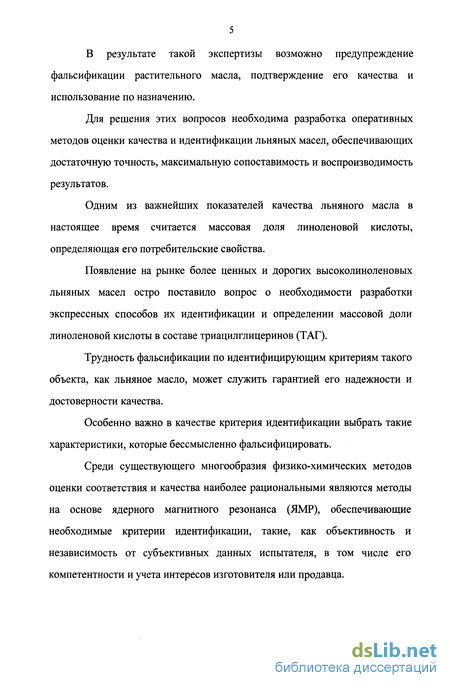 5

В результате такой экспертизы возможно предупреждение фальсификации растительного масла, подтверждение его качества и использование по назначению.

Для решения этих вопросов необходима разработка оперативных методов оценки качества и идентификации льняных масел, обеспечивающих достаточную точность, максимальную сопоставимость и воспроизводимость результатов.

Одним из важнейших показателей качества льняного масла в настоящее время считается массовая доля линоленовой кислоты, определяющая его потребительские свойства.

Появление на рынке более ценных и дорогих высоколиноленовых льняных масел остро поставило вопрос о необходимости разработки экспрессных способов их идентификации и определении массовой доли линоленовой кислоты в составе триацилглицеринов (ТАГ).

Трудность фальсификации по идентифицирующим критериям такого объекта, как льняное масло, может служить гарантией его надежности и достоверности качества.

Особенно важно в качестве критерия идентификации выбрать такие характеристики, которые бессмысленно фальсифицировать.

Среди существующего многообразия физико-химических методов оценки соответствия и качества наиболее рациональными являются методы на основе ядерного магнитного резонанса (ЯМР), обеспечивающие необходимые критерии идентификации, такие, как объективность и независимость от субъективных данных испытателя, в том числе его компетентности и учета интересов изготовителя или продавца.

dsLib.net
библиотека диссертаций